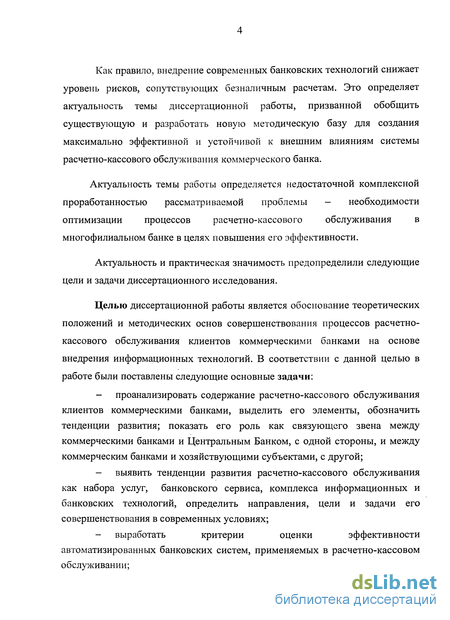 4

Как правило, внедрение современных банковских технологий снижает уровень рисков, сопутствующих безналичным расчетам. Это определяет актуальность темы диссертационной работы, призванной обобщить существующую и разработать новую методическую базу для создания максимально эффективной и устойчивой к внешним влияниям системы расчетно-кассового обслуживания коммерческого банка.

Актуальность темы работы определяется недостаточной комплексной проработанностью рассматриваемой проблемы – необходимости оптимизации процессов расчетно-кассового обслуживания в многофилиальном банке в целях повышения его эффективности.

Актуальность и практическая значимость предопределили следующие цели и задачи диссертационного исследования.

Целью диссертационной работы является обоснование теоретических положений и методических основ совершенствования процессов расчетно-кассового обслуживания клиентов коммерческими банками на основе внедрения информационных технологий. В соответствии с данной целью в работе были поставлены следующие основные задачи:

– проанализировать содержание расчетно-кассового обслуживания клиентов коммерческими банками, выделить его элементы, обозначить тенденции развития; показать его роль как связующего звена между коммерческими банками и Центральным Банком, с одной стороны, и между коммерческим банками и хозяйствующими субъектами, с другой;

– выявить тенденции развития расчетно-кассового обслуживания как набора услуг, банковского сервиса, комплекса информационных и банковских технологий, определить направления, цели и задачи его совершенствования в современных условиях;

– выработать критерии оценки эффективности автоматизированных банковских систем, применяемых в расчетно-кассовом обслуживании;

dsLib.net
библиотека диссертаций